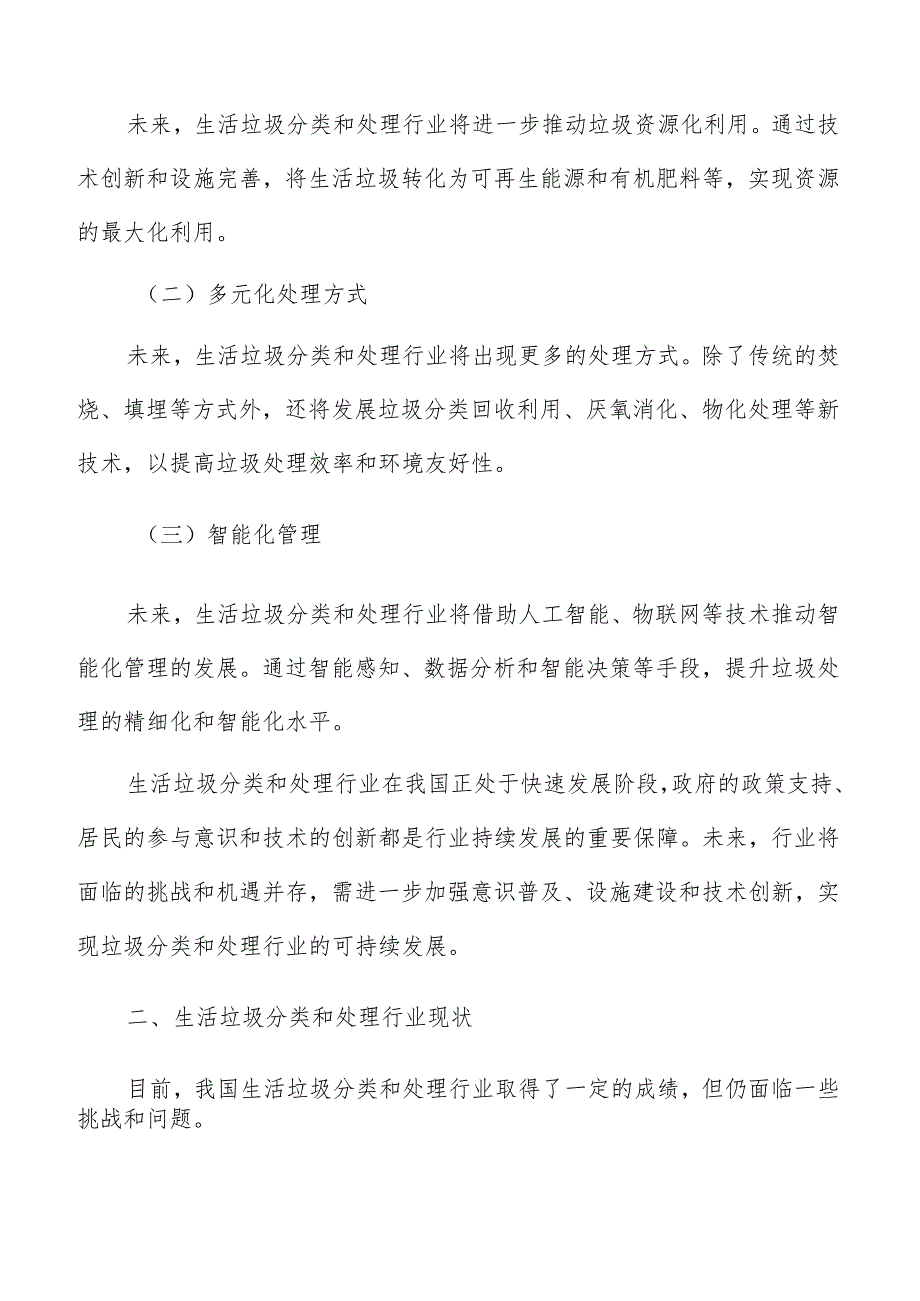 未来，生活垃圾分类和处理行业将进一步推动垃圾资源化利用。通过技术创新和设施完善，将生活垃圾转化为可再生能源和有机肥料等，实现资源的最大化利用。

（二）多元化处理方式

未来，生活垃圾分类和处理行业将出现更多的处理方式。除了传统的焚烧、填埋等方式外，还将发展垃圾分类回收利用、厌氧消化、物化处理等新技术，以提高垃圾处理效率和环境友好性。

（三）智能化管理

未来，生活垃圾分类和处理行业将借助人工智能、物联网等技术推动智能化管理的发展。通过智能感知、数据分析和智能决策等手段，提升垃圾处理的精细化和智能化水平。

生活垃圾分类和处理行业在我国正处于快速发展阶段，政府的政策支持、居民的参与意识和技术的创新都是行业持续发展的重要保障。未来，行业将面临的挑战和机遇并存，需进一步加强意识普及、设施建设和技术创新，实现垃圾分类和处理行业的可持续发展。

二、生活垃圾分类和处理行业现状

目前，我国生活垃圾分类和处理行业取得了一定的成绩，但仍面临一些挑战和问题。